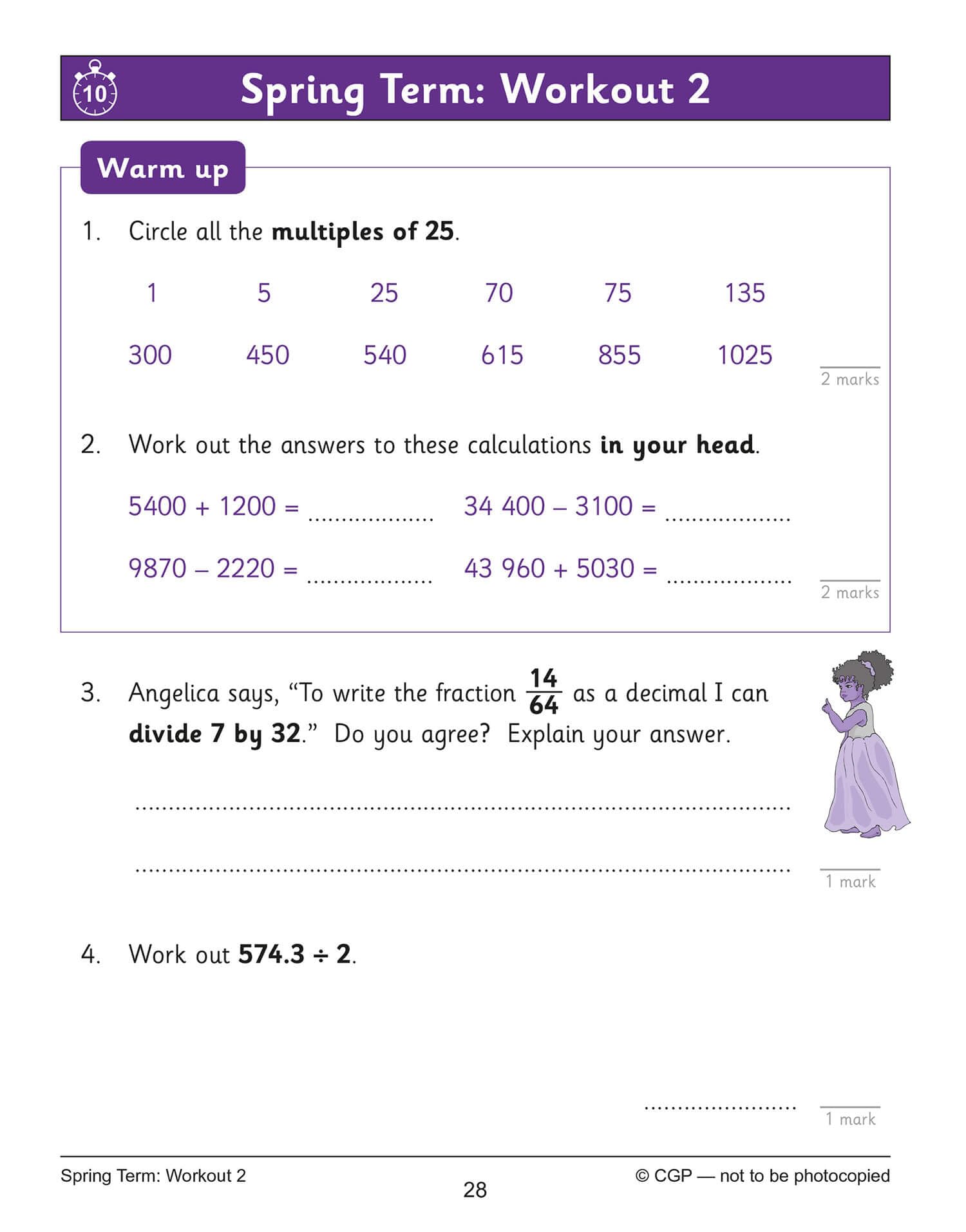 10

Spring Term: Workout 2

Warm up

1. Circle all the multiples of 25.

1 5 25 70 75 135

300 450 540 615 855 1025

2 marks

2. Work out the answers to these calculations in your head.

5400 + 1200 = ____ 34 400 – 3100 = ____

9870 – 2220 = ____ 43 960 + 5030 = ____

2 marks

3. Angelica says, "To write the fraction $\frac{14}{64}$ as a decimal I can divide 7 by 32." Do you agree? Explain your answer.

____

____

1 mark

4. Work out 574.3 ÷ 2.

____

1 mark

Spring Term: Workout 2
28
© CGP — not to be photocopied